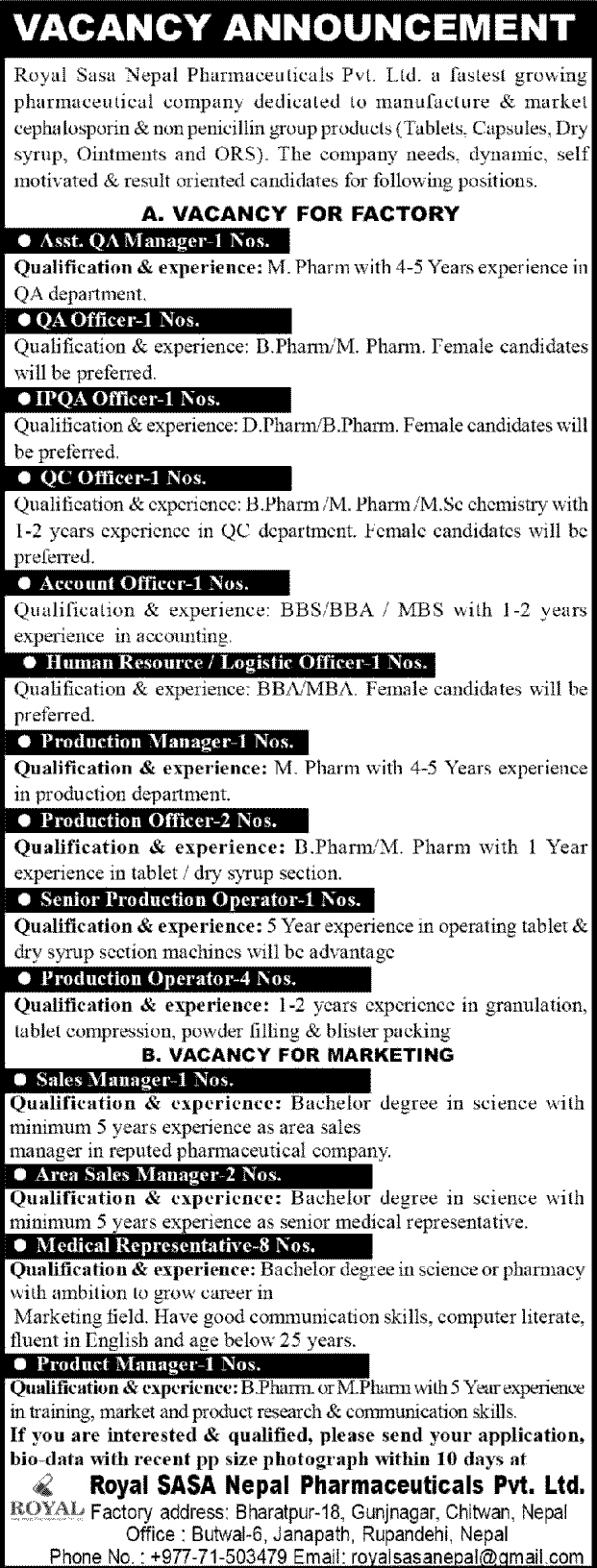 VACANCY ANNOUNCEMENT

Royal Sasa Nepal Pharmaceuticals Pvt. Ltd. a fastest growing pharmaceutical company dedicated to manufacture & market cephalosporin & non penicillin group products (Tablets, Capsules, Dry syrup, Ointments and ORS). The company needs, dynamic, self motivated & result oriented candidates for following positions.

A. VACANCY FOR FACTORY

● Asst. QA Manager-1 Nos.
Qualification & experience: M. Pharm with 4-5 Years experience in QA department.

● QA Officer-1 Nos.
Qualification & experience: B.Pharm/M. Pharm. Female candidates will be preferred.

● IPQA Officer-1 Nos.
Qualification & experience: D.Pharm/B.Pharm. Female candidates will be preferred.

● QC Officer-1 Nos.
Qualification & experience: B.Pharm /M. Pharm /M.Sc chemistry with 1-2 years experience in QC department. Female candidates will be preferred.

● Account Officer-1 Nos.
Qualification & experience: BBS/BBA / MBS with 1-2 years experience in accounting.

● Human Resource / Logistic Officer-1 Nos.
Qualification & experience: BBA/MBA. Female candidates will be preferred.

● Production Manager-1 Nos.
Qualification & experience: M. Pharm with 4-5 Years experience in production department.

● Production Officer-2 Nos.
Qualification & experience: B.Pharm/M. Pharm with 1 Year experience in tablet / dry syrup section.

● Senior Production Operator-1 Nos.
Qualification & experience: 5 Year experience in operating tablet & dry syrup section machines will be advantage

● Production Operator-4 Nos.
Qualification & experience: 1-2 years experience in granulation, tablet compression, powder filling & blister packing

B. VACANCY FOR MARKETING

● Sales Manager-1 Nos.
Qualification & experience: Bachelor degree in science with minimum 5 years experience as area sales manager in reputed pharmaceutical company.

● Area Sales Manager-2 Nos.
Qualification & experience: Bachelor degree in science with minimum 5 years experience as senior medical representative.

● Medical Representative-8 Nos.
Qualification & experience: Bachelor degree in science or pharmacy with ambition to grow career in Marketing field. Have good communication skills, computer literate, fluent in English and age below 25 years.

● Product Manager-1 Nos.
Qualification & experience: B.Pharm. or M.Pharm with 5 Year experience in training, market and product research & communication skills.

If you are interested & qualified, please send your application, bio-data with recent pp size photograph within 10 days at

ROYAL
Royal SASA Nepal Pharmaceuticals Pvt. Ltd.
Factory address: Bharatpur-18, Gunjnagar, Chitwan, Nepal
Office : Butwal-6, Janapath, Rupandehi, Nepal
Phone No. : +977-71-503479 Email: royalsasanepal@gmail.com